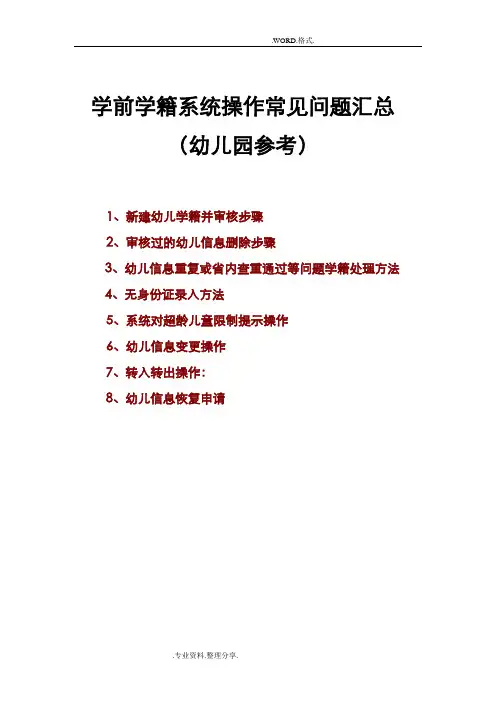 .WORD.格式.

学前学籍系统操作常见问题汇总
（幼儿园参考）

1、新建幼儿学籍并审核步骤
2、审核过的幼儿信息删除步骤
3、幼儿信息重复或省内查重通过等问题学籍处理方法
4、无身份证录入方法
5、系统对超龄儿童限制提示操作
6、幼儿信息变更操作
7、转入转出操作：
8、幼儿信息恢复申请

.专业资料.整理分享.